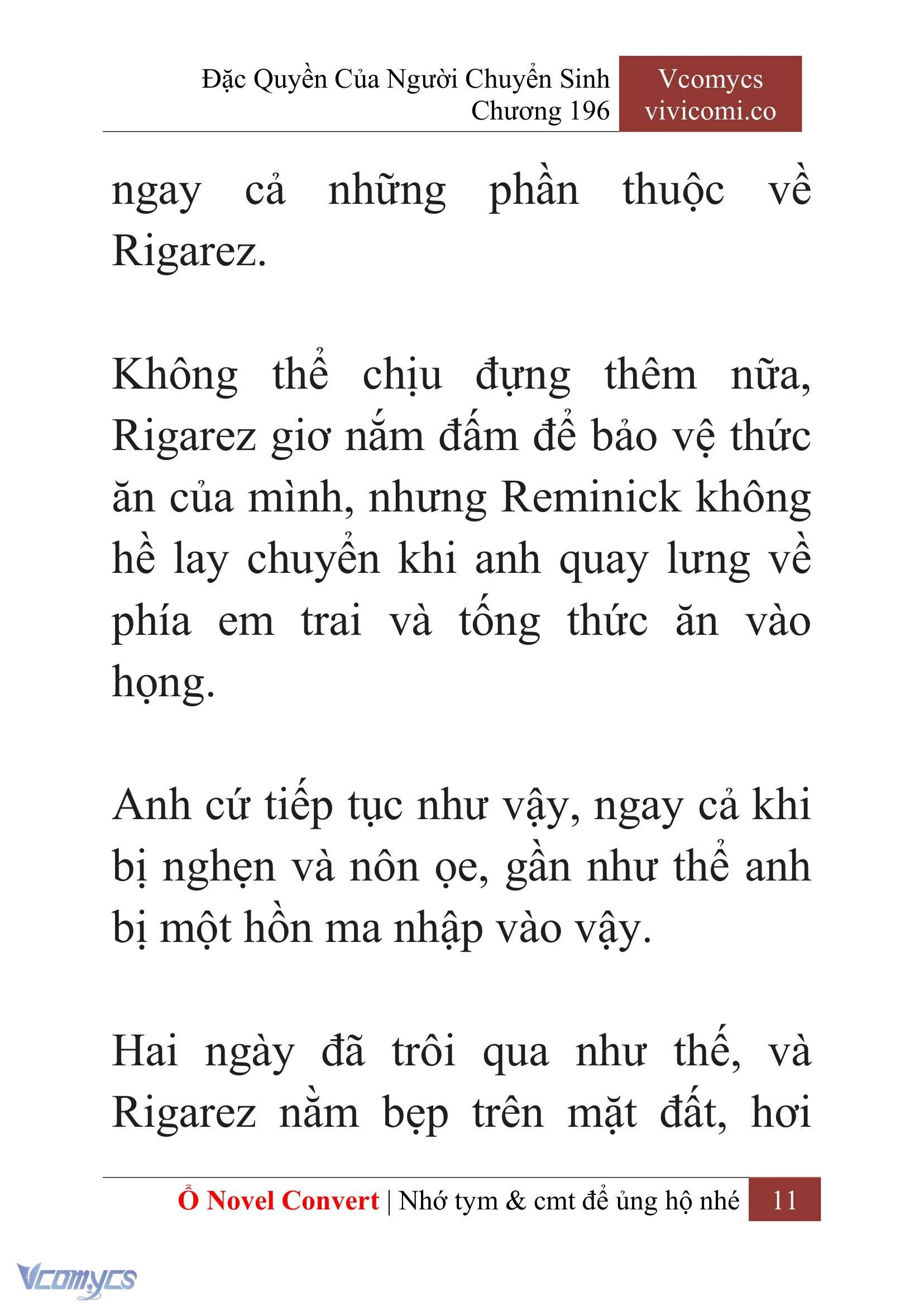 Đặc Quyền Của Người Chuyển Sinh
Chương 196

Vcomycs
vivicomi.co

ngay cả những phần thuộc về Rigarez.

Không thể chịu đựng thêm nữa, Rigarez giơ nắm đấm để bảo vệ thức ăn của mình, nhưng Reminick không hề lay chuyển khi anh quay lưng về phía em trai và tống thức ăn vào họng.

Anh cứ tiếp tục như vậy, ngay cả khi bị nghẹn và nôn ọe, gần như thể anh bị một hồn ma nhập vào vậy.

Hai ngày đã trôi qua như thế, và Rigarez nằm bẹp trên mặt đất, hơi

Ổ Novel Convert | Nhớ tym & cmt để ủng hộ nhé 11

Vcomycs